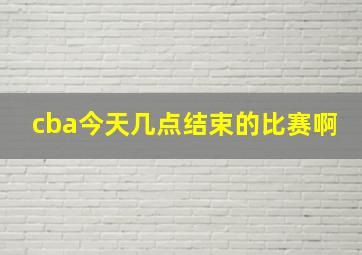 cba今天几点结束的比赛啊